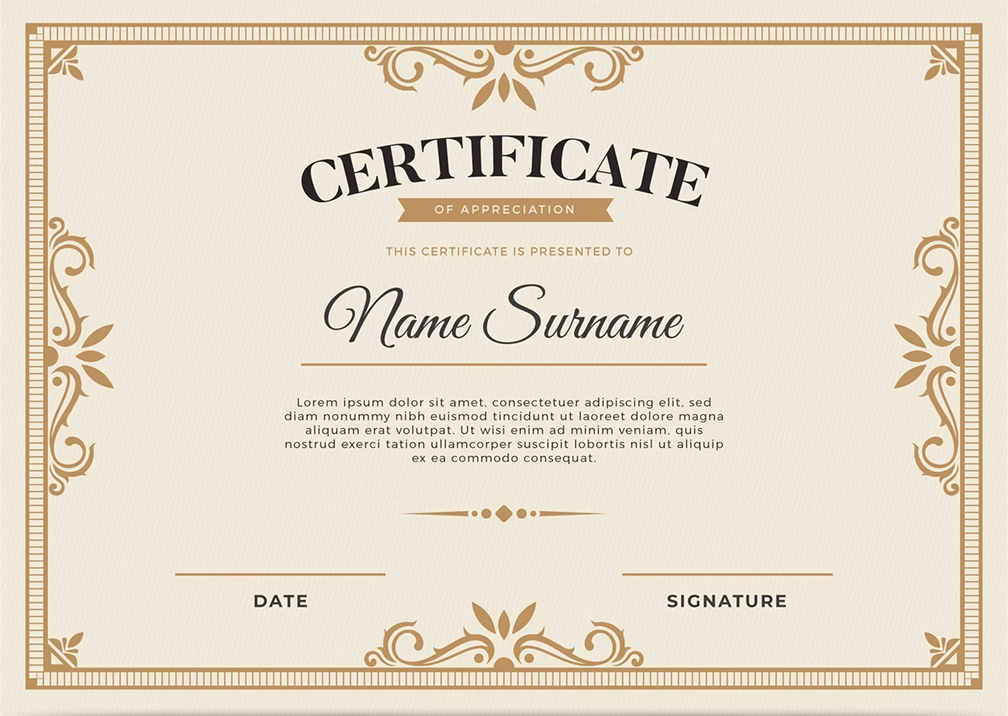 CERTIFICATE

OF APPRECIATION

THIS CERTIFICATE IS PRESENTED TO

Name Surname

Lorem ipsum dolor sit amet, consectetuer adipiscing elit, sed diam nonummy nibh euismod tincidunt ut laoreet dolore magna aliquam erat volutpat. Ut wisi enim ad minim veniam, quis nostrud exerci tation ullamcorper suscipit lobortis nisl ut aliquip ex ea commodo consequat.

DATE

SIGNATURE